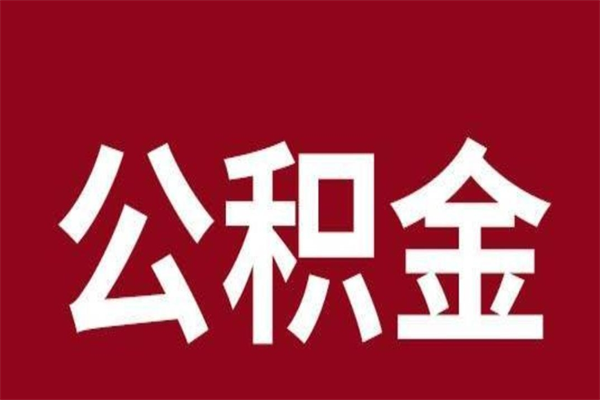 公积金